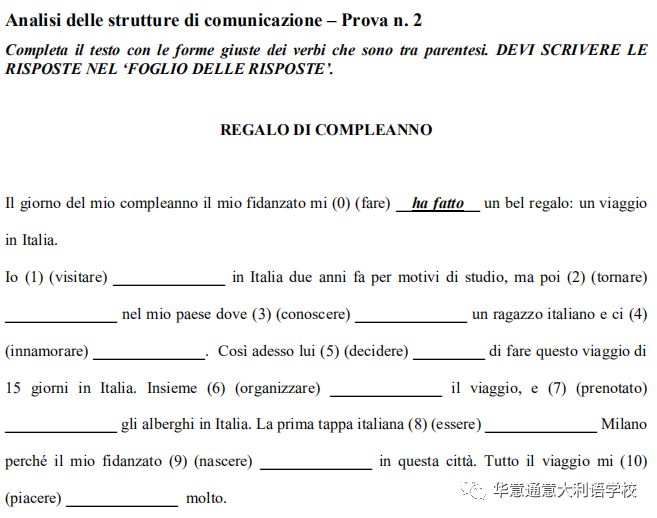 Analisi delle strutture di comunicazione – Prova n. 2

Completa il testo con le forme giuste dei verbi che sono tra parentesi. DEVI SCRIVERE LE RISPOSTE NEL 'FOGLIO DELLE RISPOSTE'.

REGALO DI COMPLEANNO

Il giorno del mio compleanno il mio fidanzato mi (0) (fare) __ha fatto__ un bel regalo: un viaggio in Italia.

Io (1) (visitare) ______________ in Italia due anni fa per motivi di studio, ma poi (2) (tornare) ______________ nel mio paese dove (3) (conoscere) ______________ un ragazzo italiano e ci (4) (innamorare) ______________. Così adesso lui (5) (decidere) _________ di fare questo viaggio di 15 giorni in Italia. Insieme (6) (organizzare) ______________ il viaggio, e (7) (prenotato) ______________ gli alberghi in Italia. La prima tappa italiana (8) (essere) ______________ Milano perché il mio fidanzato (9) (nascere) ______________ in questa città. Tutto il viaggio mi (10) (piacere) ______________ molto.

华意通意大利语学校